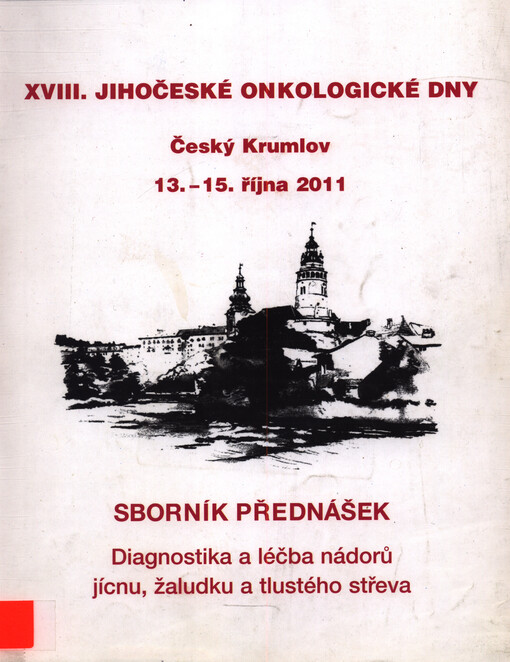 XVIII. JIHOČESKÉ ONKOLOGICKÉ DNY

Český Krumlov

13. – 15. října 2011

SBORNÍK PŘEDNÁŠEK

Diagnostika a léčba nádorů jícnu, žaludku a tlustého střeva